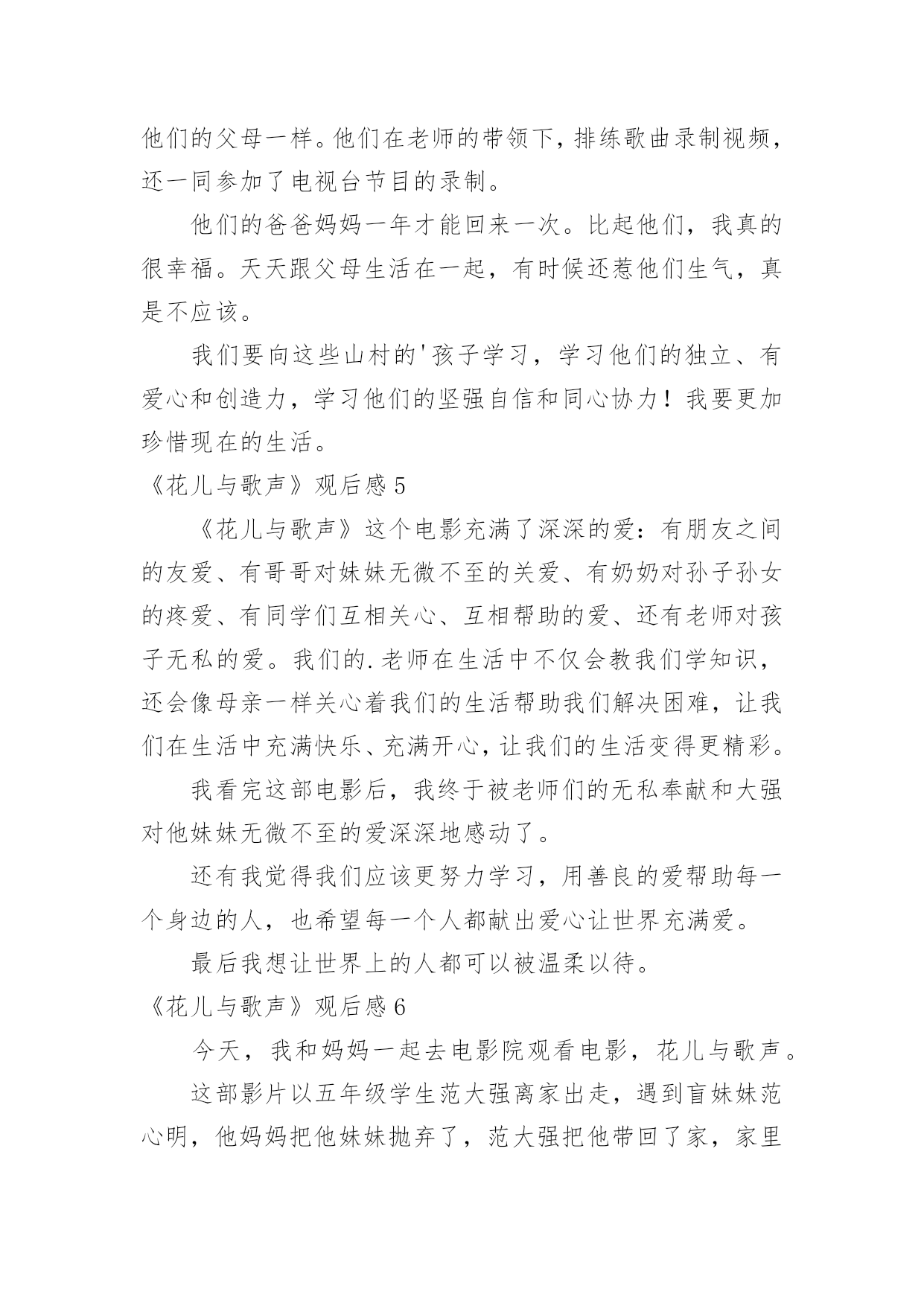 他们的父母一样。他们在老师的带领下，排练歌曲录制视频，还一同参加了电视台节目的录制。

他们的爸爸妈妈一年才能回来一次。比起他们，我真的很幸福。天天跟父母生活在一起，有时候还惹他们生气，真是不应该。

我们要向这些山村的'孩子学习，学习他们的独立、有爱心和创造力，学习他们的坚强自信和同心协力！我要更加珍惜现在的生活。

《花儿与歌声》观后感 5

《花儿与歌声》这个电影充满了深深的爱：有朋友之间的友爱、有哥哥对妹妹无微不至的关爱、有奶奶对孙子孙女的疼爱、有同学们互相关心、互相帮助的爱、还有老师对孩子无私的爱。我们的.老师在生活中不仅会教我们学知识，还会像母亲一样关心着我们的生活帮助我们解决困难，让我们在生活中充满快乐、充满开心，让我们的生活变得更精彩。

我看完这部电影后，我终于被老师们的无私奉献和大强对他妹妹无微不至的爱深深地感动了。

还有我觉得我们应该更努力学习，用善良的爱帮助每一个身边的人，也希望每一个人都献出爱心让世界充满爱。

最后我想让世界上的人都可以被温柔以待。

《花儿与歌声》观后感 6

今天，我和妈妈一起去电影院观看电影，花儿与歌声。

这部影片以五年级学生范大强离家出走，遇到盲妹妹范心明，他妈妈把他妹妹抛弃了，范大强把他带回了家，家里